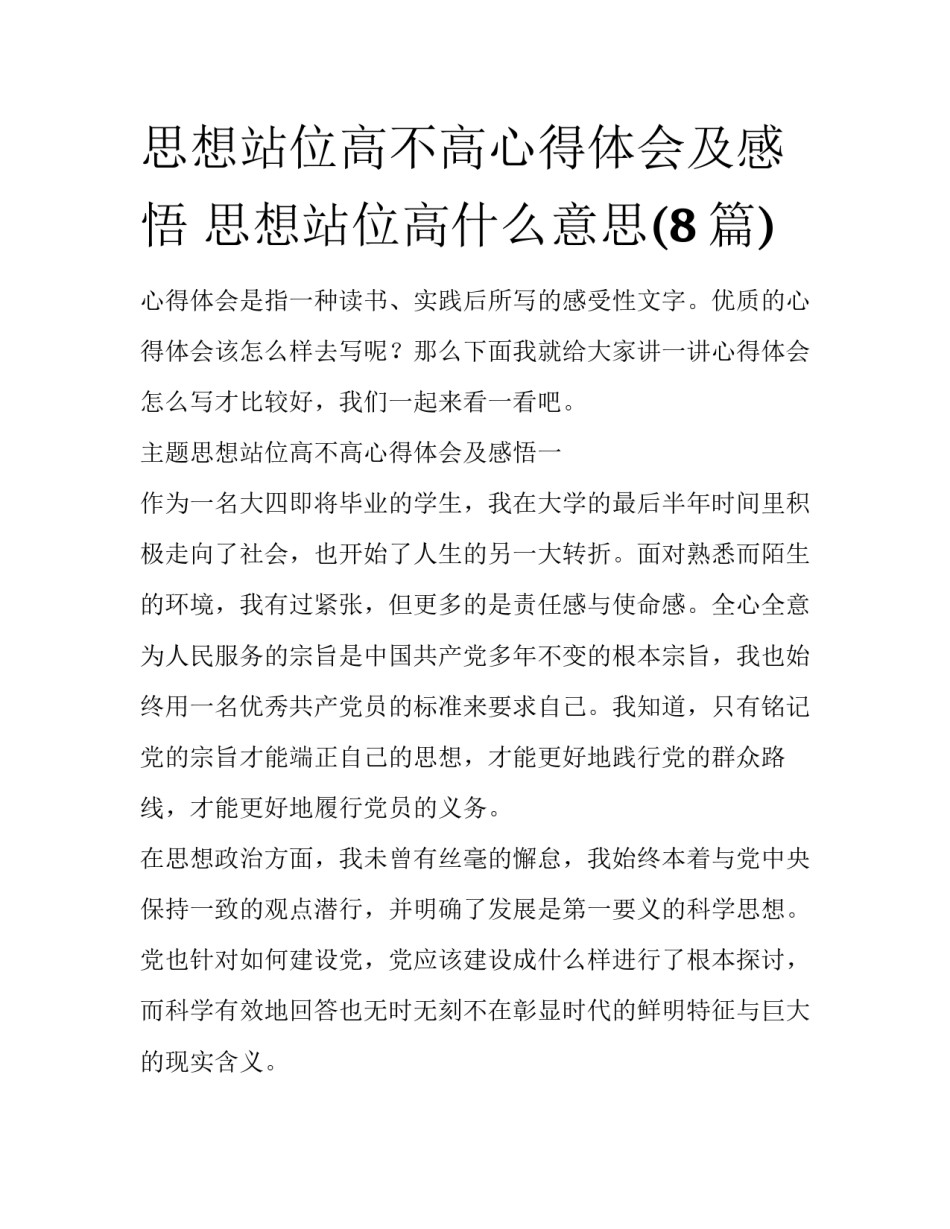 思想站位高不高心得体会及感悟 思想站位高什么意思(8篇)

心得体会是指一种读书、实践后所写的感受性文字。优质的心得体会该怎么样去写呢？那么下面我就给大家讲一讲心得体会怎么写才比较好，我们一起来看一看吧。

主题思想站位高不高心得体会及感悟一

作为一名大四即将毕业的学生，我在大学的最后半年时间里积极走向了社会，也开始了人生的另一大转折。面对熟悉而陌生的环境，我有过紧张，但更多的是责任感与使命感。全心全意为人民服务的宗旨是中国共产党多年不变的根本宗旨，我也始终用一名优秀共产党员的标准来要求自己。我知道，只有铭记党的宗旨才能端正自己的思想，才能更好地践行党的群众路线，才能更好地履行党员的义务。

在思想政治方面，我未曾有丝毫的懈怠，我始终本着与党中央保持一致的观点潜行，并明确了发展是第一要义的科学思想。党也针对如何建设党，党应该建设成什么样进行了根本探讨，而科学有效地回答也无时无刻不在彰显时代的鲜明特征与巨大的现实含义。